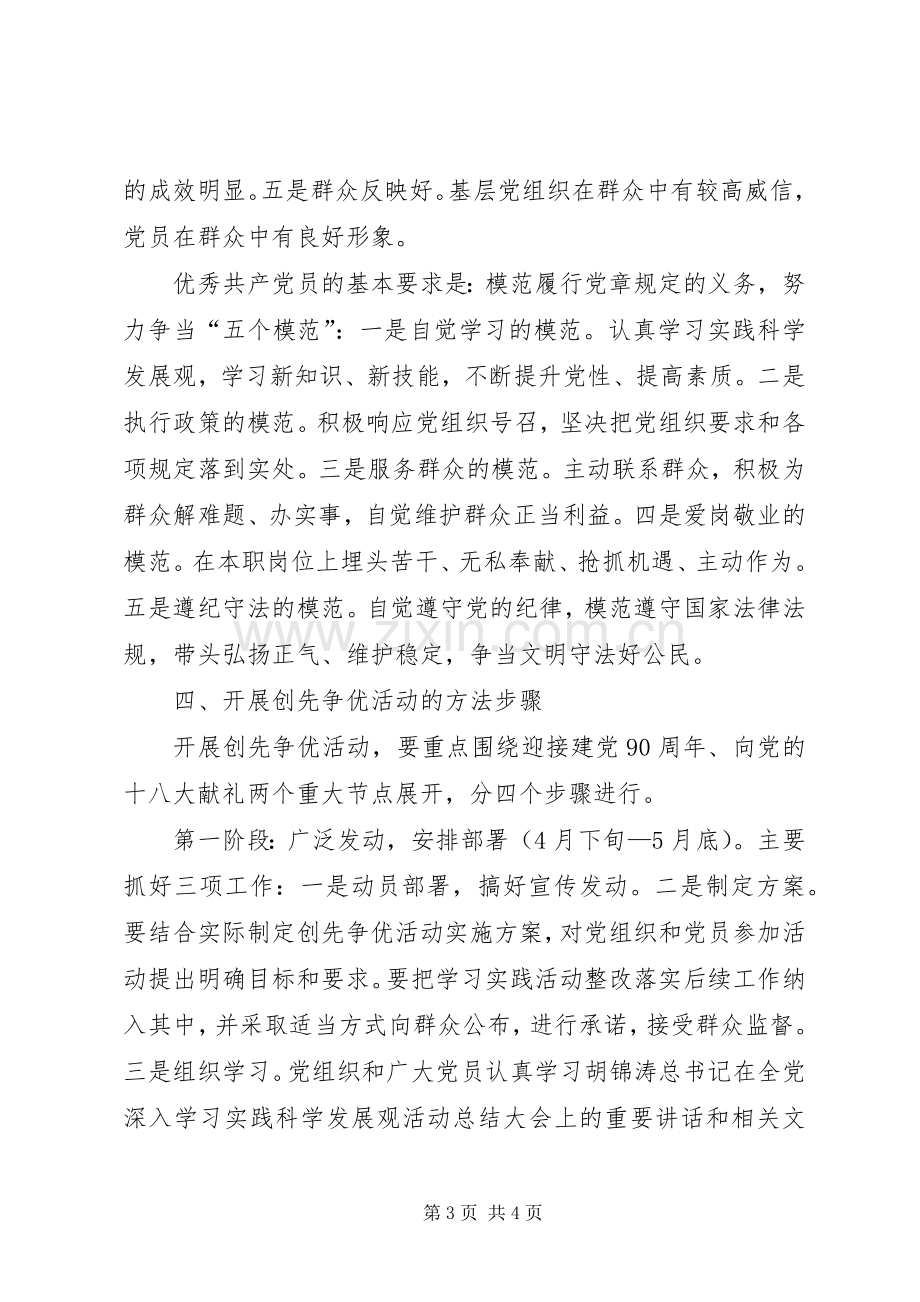 的成效明显。五是群众反映好。基层党组织在群众中有较高威信，党员在群众中有良好形象。

优秀共产党员的基本要求是：模范履行党章规定的义务，努力争当“五个模范”：一是自觉学习的模范。认真学习实践科学发展观，学习新知识、新技能，不断提升党性、提高素质。二是执行政策的模范。积极响应党组织号召，坚决把党组织要求和各项规定落到实处。三是服务群众的模范。主动联系群众，积极为群众解难题、办实事，自觉维护群众正当利益。四是爱岗敬业的模范。在本职岗位上埋头苦干、无私奉献、抢抓机遇、主动作为。五是遵纪守法的模范。自觉遵守党的纪律，模范遵守国家法律法规，带头弘扬正气、维护稳定，争当文明守法好公民。

四、开展创先争优活动的方法步骤

开展创先争优活动，要重点围绕迎接建党90周年、向党的十八大献礼两个重大节点展开，分四个步骤进行。

第一阶段：广泛发动，安排部署（4月下旬—5月底）。主要抓好三项工作：一是动员部署，搞好宣传发动。二是制定方案。要结合实际制定创先争优活动实施方案，对党组织和党员参加活动提出明确目标和要求。要把学习实践活动整改落实后续工作纳入其中，并采取适当方式向群众公布，进行承诺，接受群众监督。三是组织学习。党组织和广大党员认真学习胡锦涛总书记在全党深入学习实践科学发展观活动总结大会上的重要讲话和相关文

第3页 共4页

www.zixin.com.cn